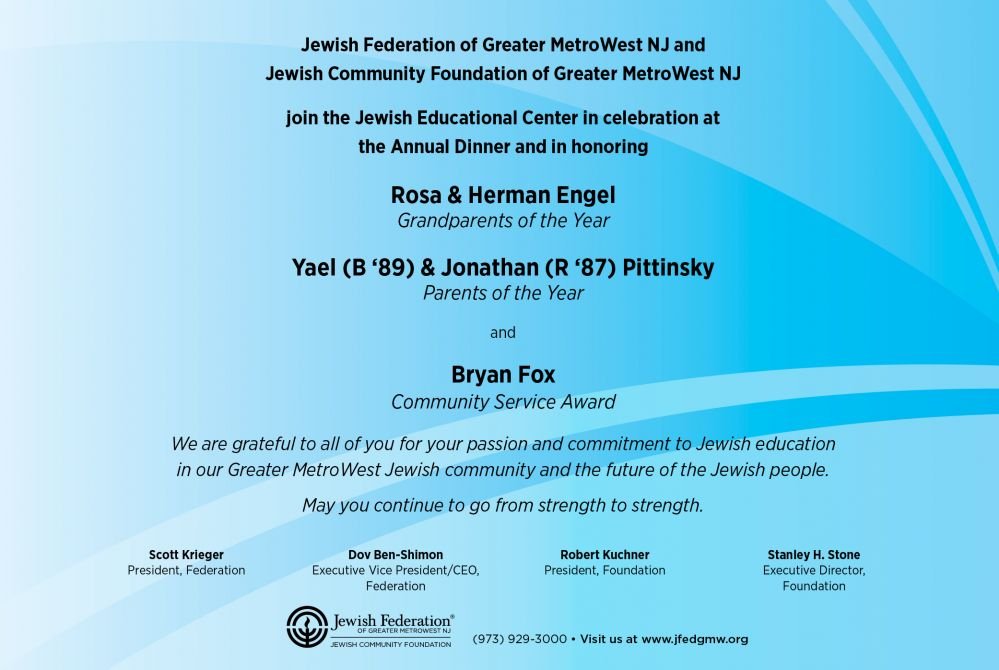 Jewish Federation of Greater MetroWest NJ and
Jewish Community Foundation of Greater MetroWest NJ

join the Jewish Educational Center in celebration at
the Annual Dinner and in honoring

Rosa & Herman Engel
Grandparents of the Year

Yael (B ‘89) & Jonathan (R ‘87) Pittinsky
Parents of the Year

and

Bryan Fox
Community Service Award

We are grateful to all of you for your passion and commitment to Jewish education in our Greater MetroWest Jewish community and the future of the Jewish people.

May you continue to go from strength to strength.

Scott Krieger
President, Federation

Dov Ben-Shimon
Executive Vice President/CEO, Federation

Robert Kuchner
President, Foundation

Stanley H. Stone
Executive Director, Foundation

Jewish Federation® OF GREATER METROWEST NJ
JEWISH COMMUNITY FOUNDATION

(973) 929-3000 • Visit us at www.jfedgmw.org